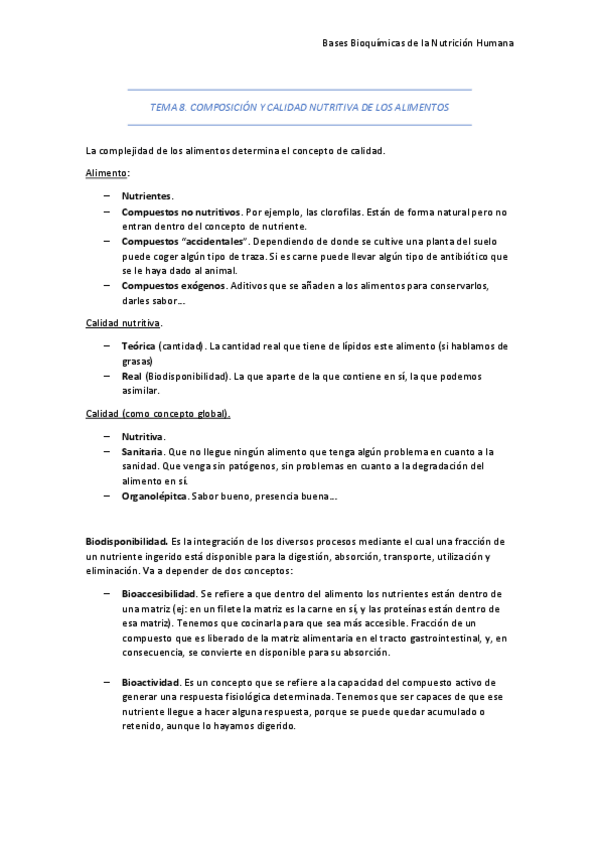 Bases Bioquímicas de la Nutrición Humana

TEMA 8. COMPOSICIÓN Y CALIDAD NUTRITIVA DE LOS ALIMENTOS

La complejidad de los alimentos determina el concepto de calidad.

Alimento:

– Nutrientes.
– Compuestos no nutritivos. Por ejemplo, las clorofilas. Están de forma natural pero no entran dentro del concepto de nutriente.
– Compuestos "accidentales". Dependiendo de donde se cultive una planta del suelo puede coger algún tipo de traza. Si es carne puede llevar algún tipo de antibiótico que se le haya dado al animal.
– Compuestos exógenos. Aditivos que se añaden a los alimentos para conservarlos, darles sabor...

Calidad nutritiva.

– Teórica (cantidad). La cantidad real que tiene de lípidos este alimento (si hablamos de grasas)
– Real (Biodisponibilidad). La que aparte de la que contiene en sí, la que podemos asimilar.

Calidad (como concepto global).

– Nutritiva.
– Sanitaria. Que no llegue ningún alimento que tenga algún problema en cuanto a la sanidad. Que venga sin patógenos, sin problemas en cuanto a la degradación del alimento en sí.
– Organolépitca. Sabor bueno, presencia buena...

Biodisponibilidad. Es la integración de los diversos procesos mediante el cual una fracción de un nutriente ingerido está disponible para la digestión, absorción, transporte, utilización y eliminación. Va a depender de dos conceptos:

– Bioaccesibilidad. Se refiere a que dentro del alimento los nutrientes están dentro de una matriz (ej: en un filete la matriz es la carne en sí, y las proteínas están dentro de esa matriz). Tenemos que cocinarla para que sea más accesible. Fracción de un compuesto que es liberado de la matriz alimentaria en el tracto gastrointestinal, y, en consecuencia, se convierte en disponible para su absorción.

– Bioactividad. Es un concepto que se refiere a la capacidad del compuesto activo de generar una respuesta fisiológica determinada. Tenemos que ser capaces de que ese nutriente llegue a hacer alguna respuesta, porque se puede quedar acumulado o retenido, aunque lo hayamos digerido.